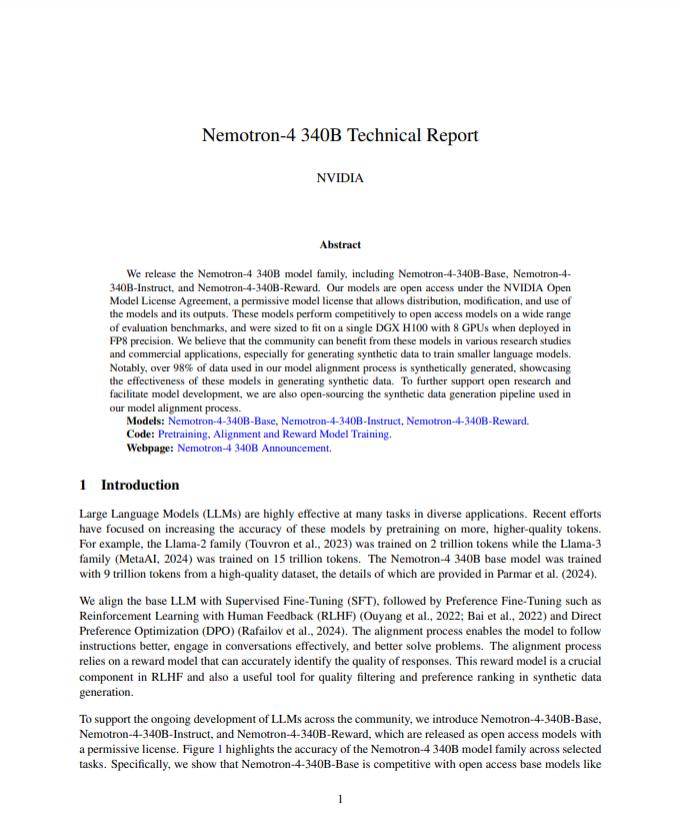 Nemotron-4 340B Technical Report

NVIDIA

Abstract

We release the Nemotron-4 340B model family, including Nemotron-4-340B-Base, Nemotron-4-340B-Instruct, and Nemotron-4-340B-Reward. Our models are open access under the NVIDIA Open Model License Agreement, a permissive model license that allows distribution, modification, and use of the models and its outputs. These models perform competitively to open access models on a wide range of evaluation benchmarks, and were sized to fit on a single DGX H100 with 8 GPUs when deployed in FP8 precision. We believe that the community can benefit from these models in various research studies and commercial applications, especially for generating synthetic data to train smaller language models. Notably, over 98% of data used in our model alignment process is synthetically generated, showcasing the effectiveness of these models in generating synthetic data. To further support open research and facilitate model development, we are also open-sourcing the synthetic data generation pipeline used in our model alignment process.

Models: Nemotron-4-340B-Base, Nemotron-4-340B-Instruct, Nemotron-4-340B-Reward.
Code: Pretraining, Alignment and Reward Model Training.
Webpage: Nemotron-4 340B Announcement.

1 Introduction

Large Language Models (LLMs) are highly effective at many tasks in diverse applications. Recent efforts have focused on increasing the accuracy of these models by pretraining on more, higher-quality tokens. For example, the Llama-2 family (Touvron et al., 2023) was trained on 2 trillion tokens while the Llama-3 family (MetaAI, 2024) was trained on 15 trillion tokens. The Nemotron-4 340B base model was trained with 9 trillion tokens from a high-quality dataset, the details of which are provided in Parmar et al. (2024).

We align the base LLM with Supervised Fine-Tuning (SFT), followed by Preference Fine-Tuning such as Reinforcement Learning with Human Feedback (RLHF) (Ouyang et al., 2022; Bai et al., 2022) and Direct Preference Optimization (DPO) (Rafailov et al., 2024). The alignment process enables the model to follow instructions better, engage in conversations effectively, and better solve problems. The alignment process relies on a reward model that can accurately identify the quality of responses. This reward model is a crucial component in RLHF and also a useful tool for quality filtering and preference ranking in synthetic data generation.

To support the ongoing development of LLMs across the community, we introduce Nemotron-4-340B-Base, Nemotron-4-340B-Instruct, and Nemotron-4-340B-Reward, which are released as open access models with a permissive license. Figure 1 highlights the accuracy of the Nemotron-4 340B model family across selected tasks. Specifically, we show that Nemotron-4-340B-Base is competitive with open access base models like

1